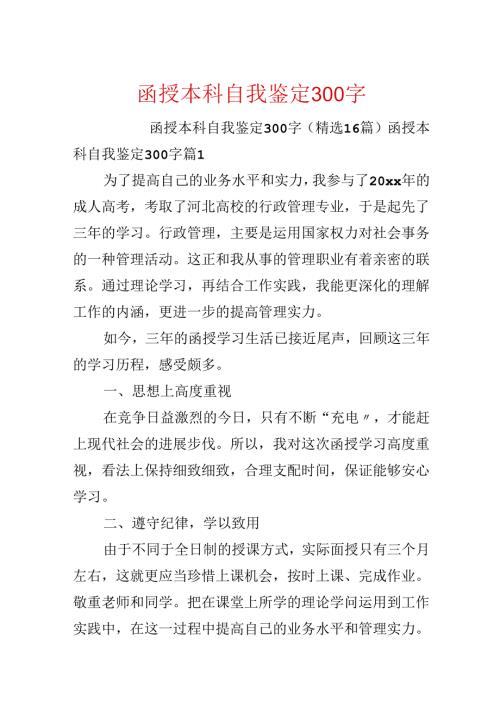 函授本科自我鉴定300字

函授本科自我鉴定300字（精选16篇）函授本科自我鉴定300字篇1

为了提高自己的业务水平和实力，我参与了20xx年的成人高考，考取了河北高校的行政管理专业，于是起先了三年的学习。行政管理，主要是运用国家权力对社会事务的一种管理活动。这正和我从事的管理职业有着亲密的联系。通过理论学习，再结合工作实践，我能更深化的理解工作的内涵，更进一步的提高管理实力。

如今，三年的函授学习生活已接近尾声，回顾这三年的学习历程，感受颇多。

一、思想上高度重视

在竞争日益激烈的今日，只有不断“充电〃，才能赶上现代社会的进展步伐。所以，我对这次函授学习高度重视，看法上保持细致细致，合理支配时间，保证能够安心学习。

二、遵守纪律，学以致用

由于不同于全日制的授课方式，实际面授只有三个月左右，这就更应当珍惜上课机会，按时上课、完成作业。敬重老师和同学。把在课堂上所学的理论学问运用到工作实践中，在这一过程中提高自己的业务水平和管理实力。